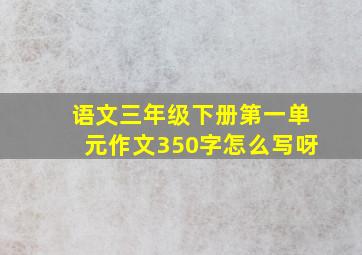 语文三年级下册第一单元作文350字怎么写呀